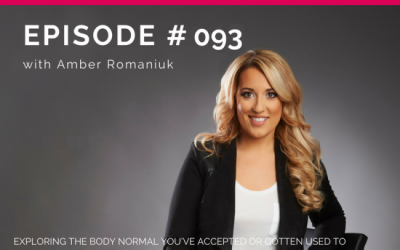 EPISODE # 093
with Amber Romaniuk

EXPLORING THE BODY NORMAL YOU'VE ACCEPTED OR GOTTEN USED TO